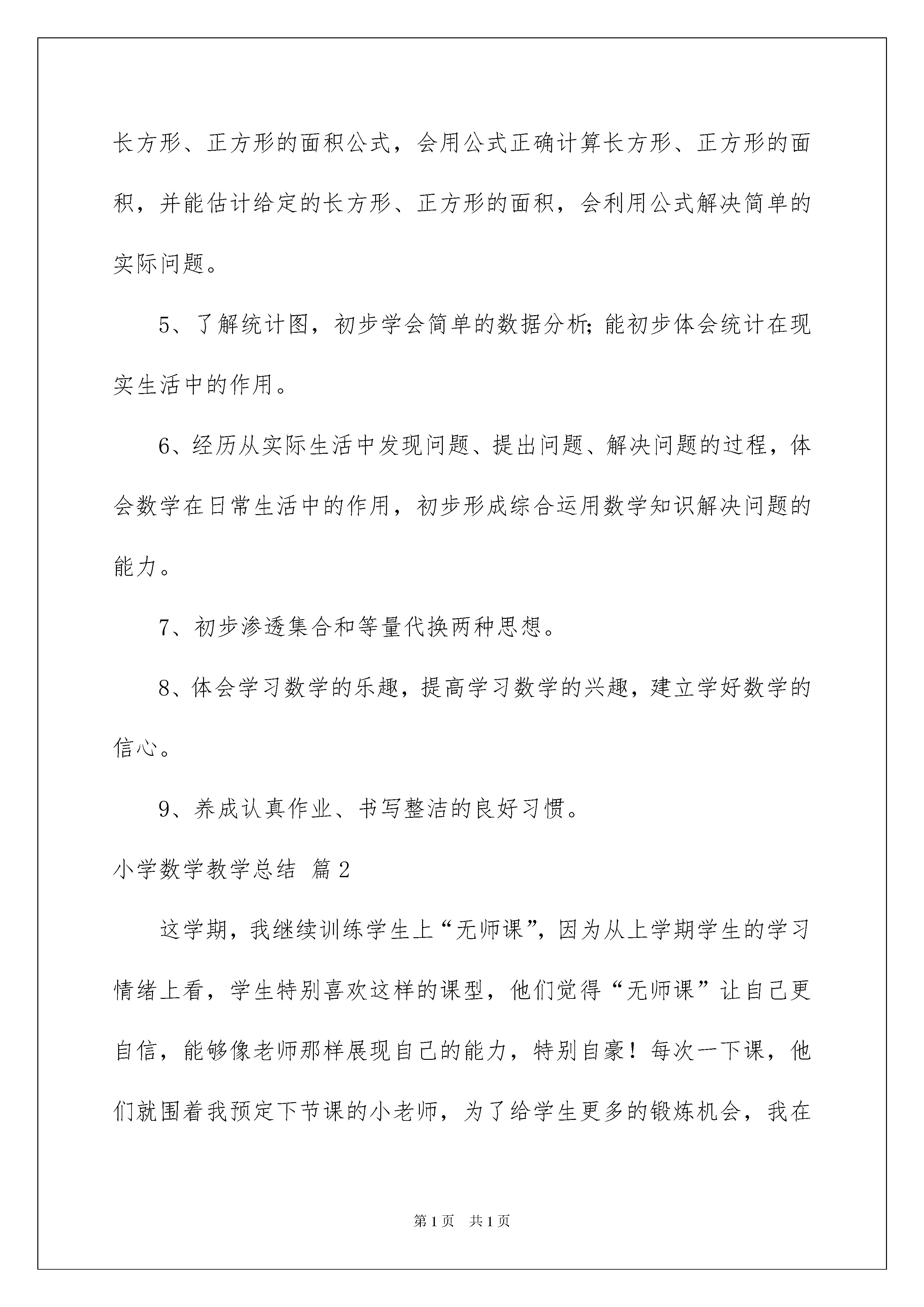 长方形、正方形的面积公式，会用公式正确计算长方形、正方形的面积，并能估计给定的长方形、正方形的面积，会利用公式解决简单的实际问题。

5、了解统计图，初步学会简单的数据分析;能初步体会统计在现实生活中的作用。

6、经历从实际生活中发现问题、提出问题、解决问题的过程，体会数学在日常生活中的作用，初步形成综合运用数学知识解决问题的能力。

7、初步渗透集合和等量代换两种思想。

8、体会学习数学的乐趣，提高学习数学的兴趣，建立学好数学的信心。

9、养成认真作业、书写整洁的良好习惯。

小学数学教学总结 篇2

这学期，我继续训练学生上“无师课”，因为从上学期学生的学习情绪上看，学生特别喜欢这样的课型，他们觉得“无师课”让自己更自信，能够像老师那样展现自己的能力，特别自豪！每次一下课，他们就围着我预定下节课的小老师，为了给学生更多的锻炼机会，我在

第1页 共1页